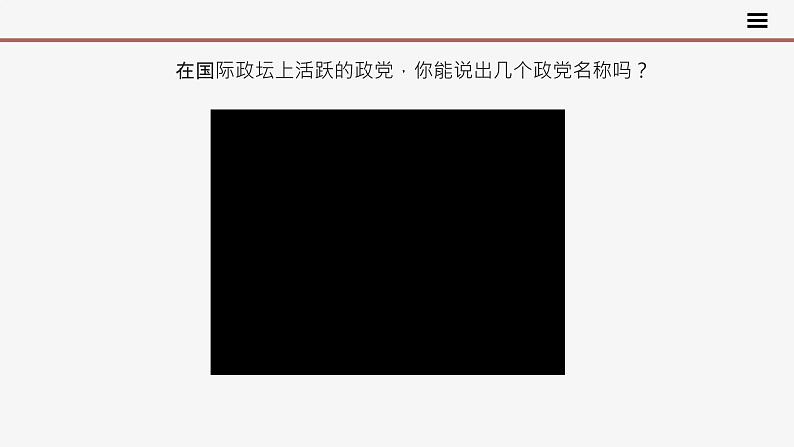 在国际政坛上活跃的政党，你能说出几个政党名称吗？